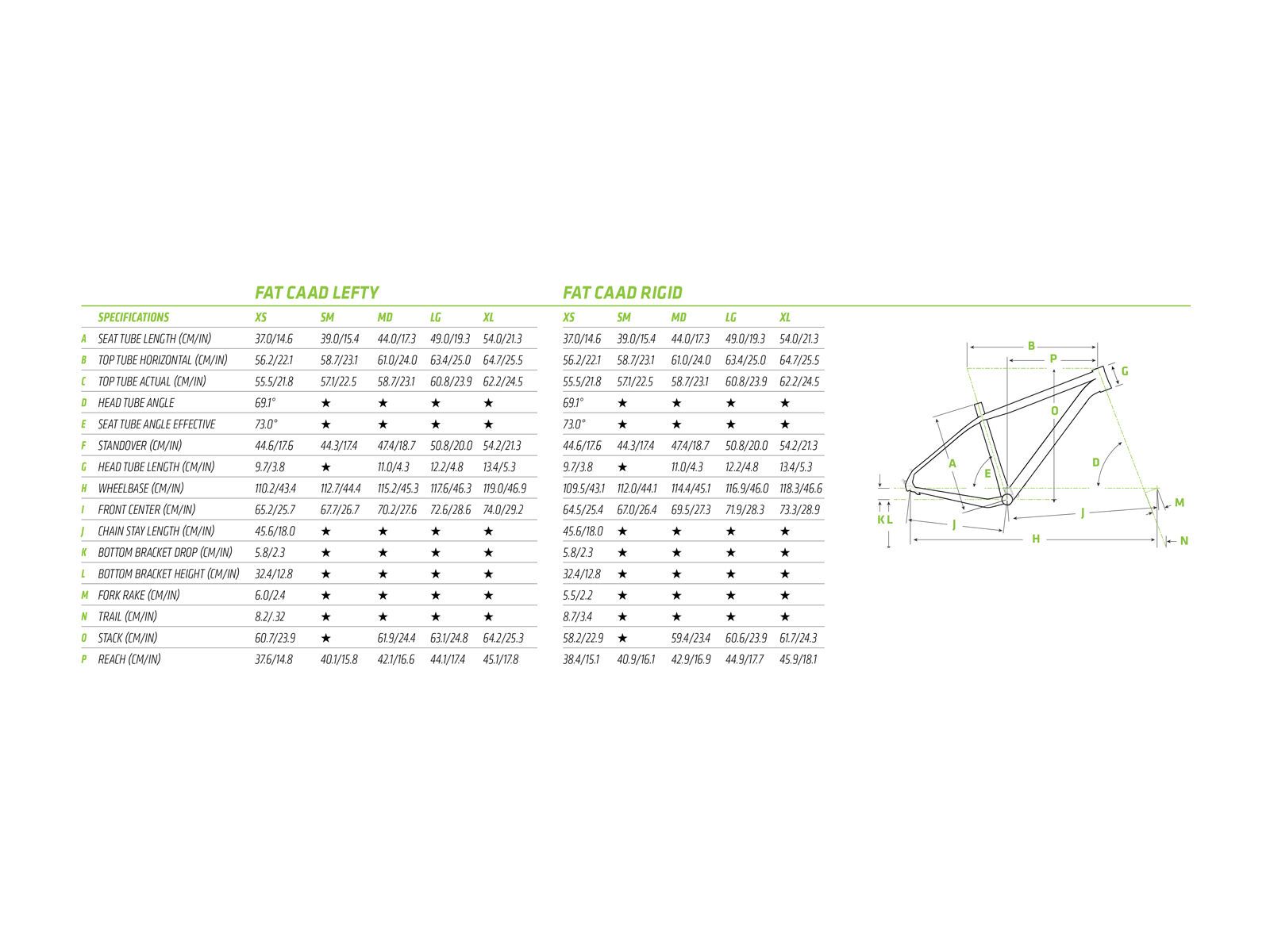 FAT CAAD LEFTY

| | SPECIFICATIONS | XS | SM | MD | LG | XL |
|---|---|---|---|---|---|---|
| A | SEAT TUBE LENGTH (CM/IN) | 37.0/14.6 | 39.0/15.4 | 44.0/17.3 | 49.0/19.3 | 54.0/21.3 |
| B | TOP TUBE HORIZONTAL (CM/IN) | 56.2/22.1 | 58.7/23.1 | 61.0/24.0 | 63.4/25.0 | 64.7/25.5 |
| C | TOP TUBE ACTUAL (CM/IN) | 55.5/21.8 | 57.1/22.5 | 58.7/23.1 | 60.8/23.9 | 62.2/24.5 |
| D | HEAD TUBE ANGLE | 69.1° | ★ | ★ | ★ | ★ |
| E | SEAT TUBE ANGLE EFFECTIVE | 73.0° | ★ | ★ | ★ | ★ |
| F | STANDOVER (CM/IN) | 44.6/17.6 | 44.3/17.4 | 47.4/18.7 | 50.8/20.0 | 54.2/21.3 |
| G | HEAD TUBE LENGTH (CM/IN) | 9.7/3.8 | ★ | 11.0/4.3 | 12.2/4.8 | 13.4/5.3 |
| H | WHEELBASE (CM/IN) | 110.2/43.4 | 112.7/44.4 | 115.2/45.3 | 117.6/46.3 | 119.0/46.9 |
| I | FRONT CENTER (CM/IN) | 65.2/25.7 | 67.7/26.7 | 70.2/27.6 | 72.6/28.6 | 74.0/29.2 |
| J | CHAIN STAY LENGTH (CM/IN) | 45.6/18.0 | ★ | ★ | ★ | ★ |
| K | BOTTOM BRACKET DROP (CM/IN) | 5.8/2.3 | ★ | ★ | ★ | ★ |
| L | BOTTOM BRACKET HEIGHT (CM/IN) | 32.4/12.8 | ★ | ★ | ★ | ★ |
| M | FORK RAKE (CM/IN) | 6.0/2.4 | ★ | ★ | ★ | ★ |
| N | TRAIL (CM/IN) | 8.2/.32 | ★ | ★ | ★ | ★ |
| O | STACK (CM/IN) | 60.7/23.9 | ★ | 61.9/24.4 | 63.1/24.8 | 64.2/25.3 |
| P | REACH (CM/IN) | 37.6/14.8 | 40.1/15.8 | 42.1/16.6 | 44.1/17.4 | 45.1/17.8 |

FAT CAAD RIGID

| XS | SM | MD | LG | XL |
|---|---|---|---|---|
| 37.0/14.6 | 39.0/15.4 | 44.0/17.3 | 49.0/19.3 | 54.0/21.3 |
| 56.2/22.1 | 58.7/23.1 | 61.0/24.0 | 63.4/25.0 | 64.7/25.5 |
| 55.5/21.8 | 57.1/22.5 | 58.7/23.1 | 60.8/23.9 | 62.2/24.5 |
| 69.1° | ★ | ★ | ★ | ★ |
| 73.0° | ★ | ★ | ★ | ★ |
| 44.6/17.6 | 44.3/17.4 | 47.4/18.7 | 50.8/20.0 | 54.2/21.3 |
| 9.7/3.8 | ★ | 11.0/4.3 | 12.2/4.8 | 13.4/5.3 |
| 109.5/43.1 | 112.0/44.1 | 114.4/45.1 | 116.9/46.0 | 118.3/46.6 |
| 64.5/25.4 | 67.0/26.4 | 69.5/27.3 | 71.9/28.3 | 73.3/28.9 |
| 45.6/18.0 | ★ | ★ | ★ | ★ |
| 5.8/2.3 | ★ | ★ | ★ | ★ |
| 32.4/12.8 | ★ | ★ | ★ | ★ |
| 5.5/2.2 | ★ | ★ | ★ | ★ |
| 8.7/3.4 | ★ | ★ | ★ | ★ |
| 58.2/22.9 | ★ | 59.4/23.4 | 60.6/23.9 | 61.7/24.3 |
| 38.4/15.1 | 40.9/16.1 | 42.9/16.9 | 44.9/17.7 | 45.9/18.1 |

B P G O A E D M K L J J H N